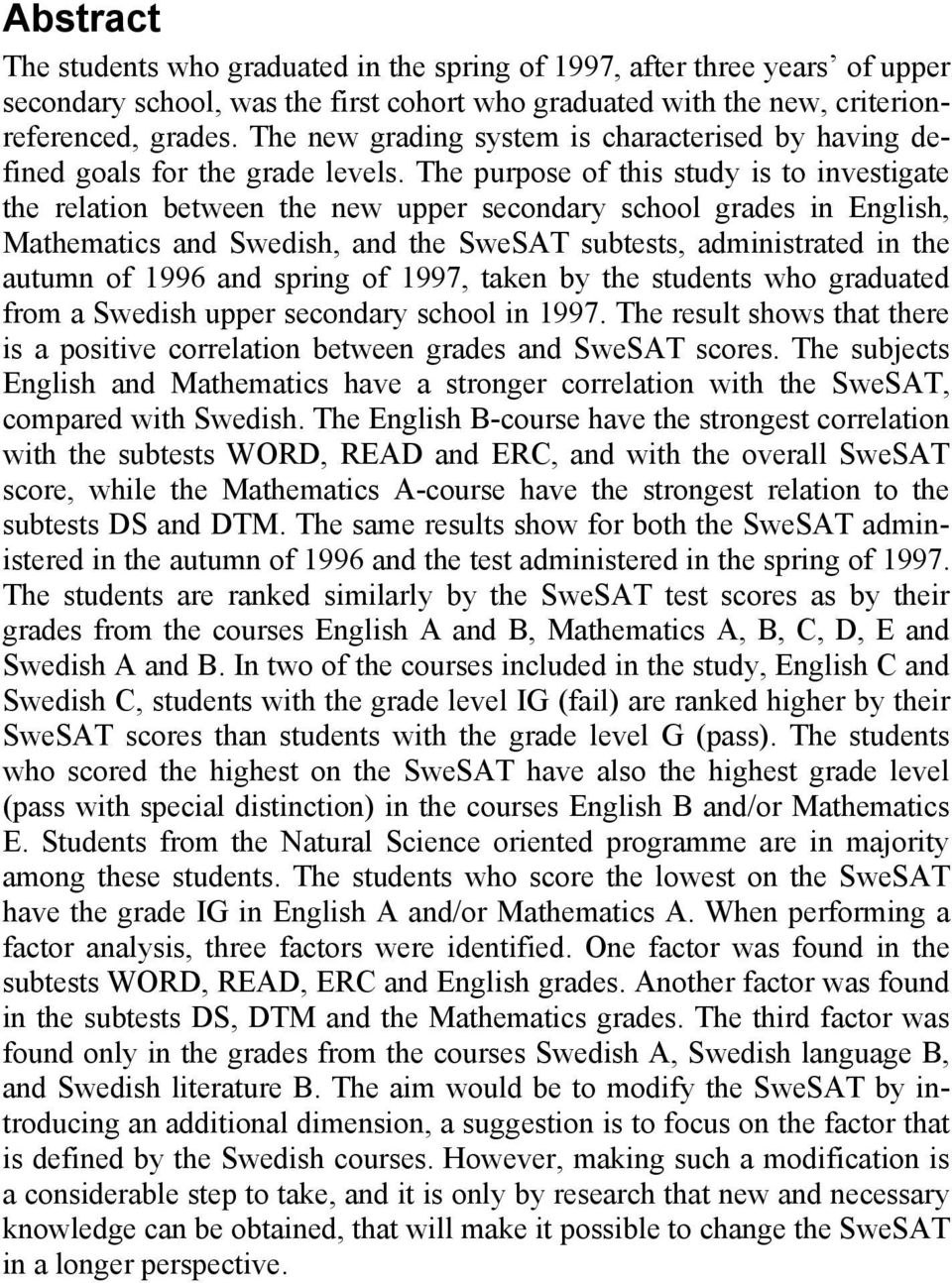 Abstract

The students who graduated in the spring of 1997, after three years' of upper secondary school, was the first cohort who graduated with the new, criterion-referenced, grades. The new grading system is characterised by having defined goals for the grade levels. The purpose of this study is to investigate the relation between the new upper secondary school grades in English, Mathematics and Swedish, and the SweSAT subtests, administrated in the autumn of 1996 and spring of 1997, taken by the students who graduated from a Swedish upper secondary school in 1997. The result shows that there is a positive correlation between grades and SweSAT scores. The subjects English and Mathematics have a stronger correlation with the SweSAT, compared with Swedish. The English B-course have the strongest correlation with the subtests WORD, READ and ERC, and with the overall SweSAT score, while the Mathematics A-course have the strongest relation to the subtests DS and DTM. The same results show for both the SweSAT administered in the autumn of 1996 and the test administered in the spring of 1997. The students are ranked similarly by the SweSAT test scores as by their grades from the courses English A and B, Mathematics A, B, C, D, E and Swedish A and B. In two of the courses included in the study, English C and Swedish C, students with the grade level IG (fail) are ranked higher by their SweSAT scores than students with the grade level G (pass). The students who scored the highest on the SweSAT have also the highest grade level (pass with special distinction) in the courses English B and/or Mathematics E. Students from the Natural Science oriented programme are in majority among these students. The students who score the lowest on the SweSAT have the grade IG in English A and/or Mathematics A. When performing a factor analysis, three factors were identified. One factor was found in the subtests WORD, READ, ERC and English grades. Another factor was found in the subtests DS, DTM and the Mathematics grades. The third factor was found only in the grades from the courses Swedish A, Swedish language B, and Swedish literature B. The aim would be to modify the SweSAT by introducing an additional dimension, a suggestion is to focus on the factor that is defined by the Swedish courses. However, making such a modification is a considerable step to take, and it is only by research that new and necessary knowledge can be obtained, that will make it possible to change the SweSAT in a longer perspective.